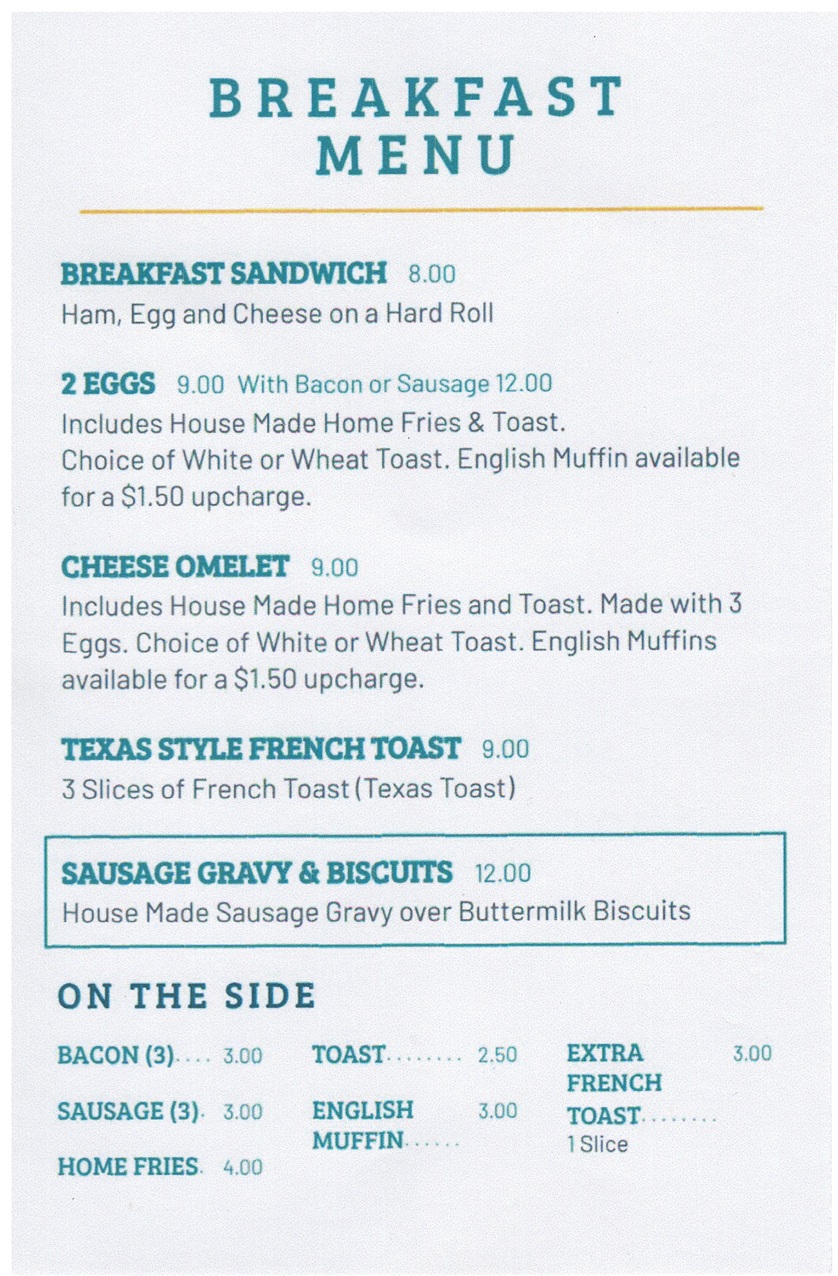 BREAKFAST MENU

BREAKFAST SANDWICH 8.00
Ham, Egg and Cheese on a Hard Roll

2 EGGS 9.00 With Bacon or Sausage 12.00
Includes House Made Home Fries & Toast. Choice of White or Wheat Toast. English Muffin available for a $1.50 upcharge.

CHEESE OMELET 9.00
Includes House Made Home Fries and Toast. Made with 3 Eggs. Choice of White or Wheat Toast. English Muffins available for a $1.50 upcharge.

TEXAS STYLE FRENCH TOAST 9.00
3 Slices of French Toast (Texas Toast)

SAUSAGE GRAVY & BISCUITS 12.00
House Made Sausage Gravy over Buttermilk Biscuits

ON THE SIDE

BACON (3).... 3.00
SAUSAGE (3). 3.00
HOME FRIES. 4.00

TOAST........ 2.50
ENGLISH MUFFIN...... 3.00

EXTRA FRENCH TOAST........ 3.00
1 Slice